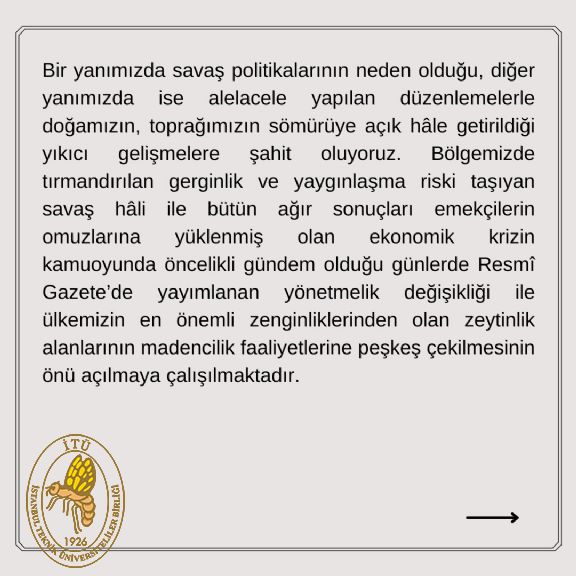 Bir yanımızda savaş politikalarının neden olduğu, diğer yanımızda ise alelacele yapılan düzenlemelerle doğamızın, toprağımızın sömürüye açık hâle getirildiği yıkıcı gelişmelere şahit oluyoruz. Bölgemizde tırmandırılan gerginlik ve yaygınlaşma riski taşıyan savaş hâli ile bütün ağır sonuçları emekçilerin omuzlarına yüklenmiş olan ekonomik krizin kamuoyunda öncelikli gündem olduğu günlerde Resmî Gazete'de yayımlanan yönetmelik değişikliği ile ülkemizin en önemli zenginliklerinden olan zeytinlik alanlarının madencilik faaliyetlerine peşkeş çekilmesinin önü açılmaya çalışılmaktadır.

İTÜ
İSTANBUL TEKNİK ÜNİVERSİTELİLER BİRLİĞİ
1926